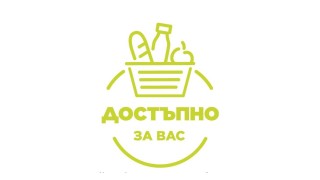 ДОСТЪПНО
ЗА ВАС